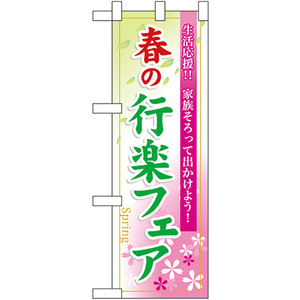 生活応援!! 家族そろって出かけよう!

春の行楽フェア

Spring